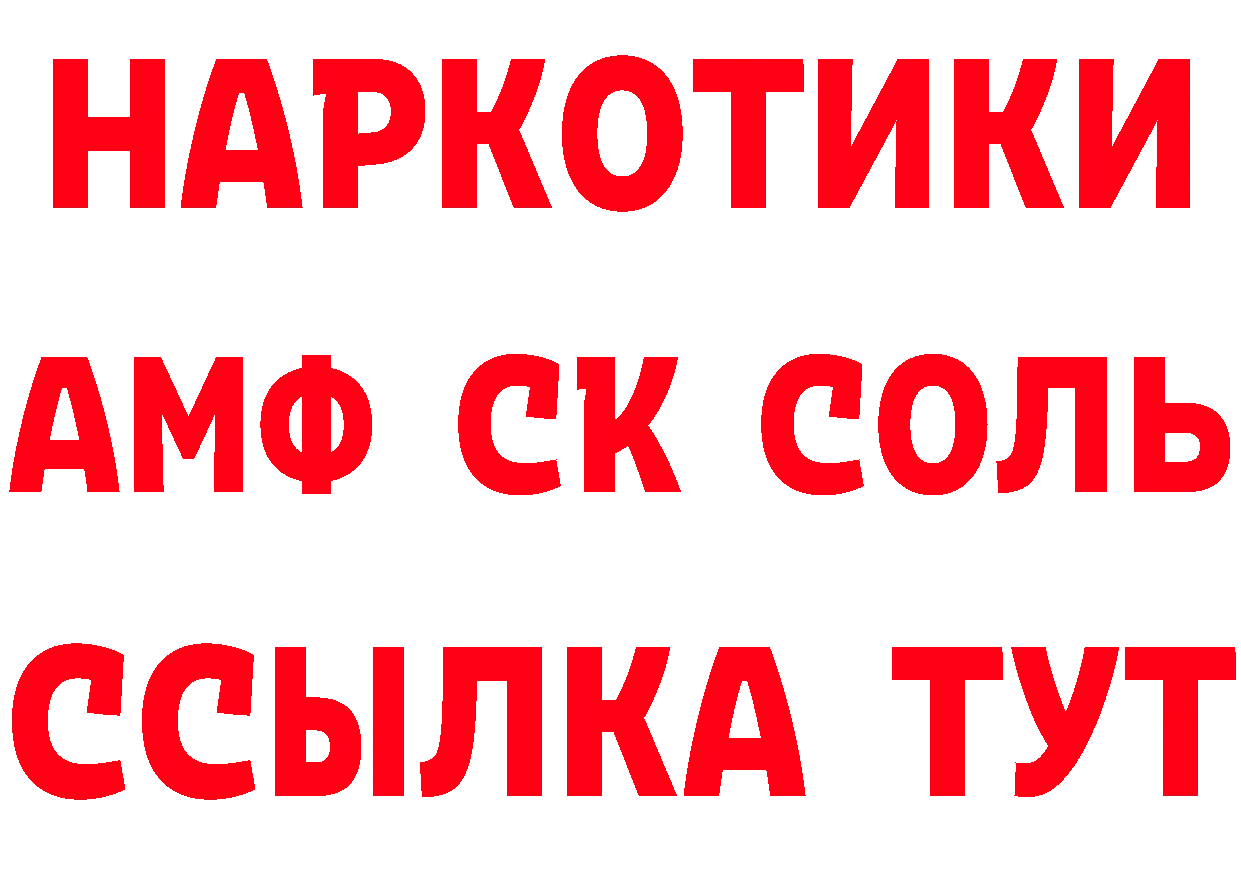 НАРКОТИКИ

АМФ СК СОЛЬ

ССЫЛКА ТУТ